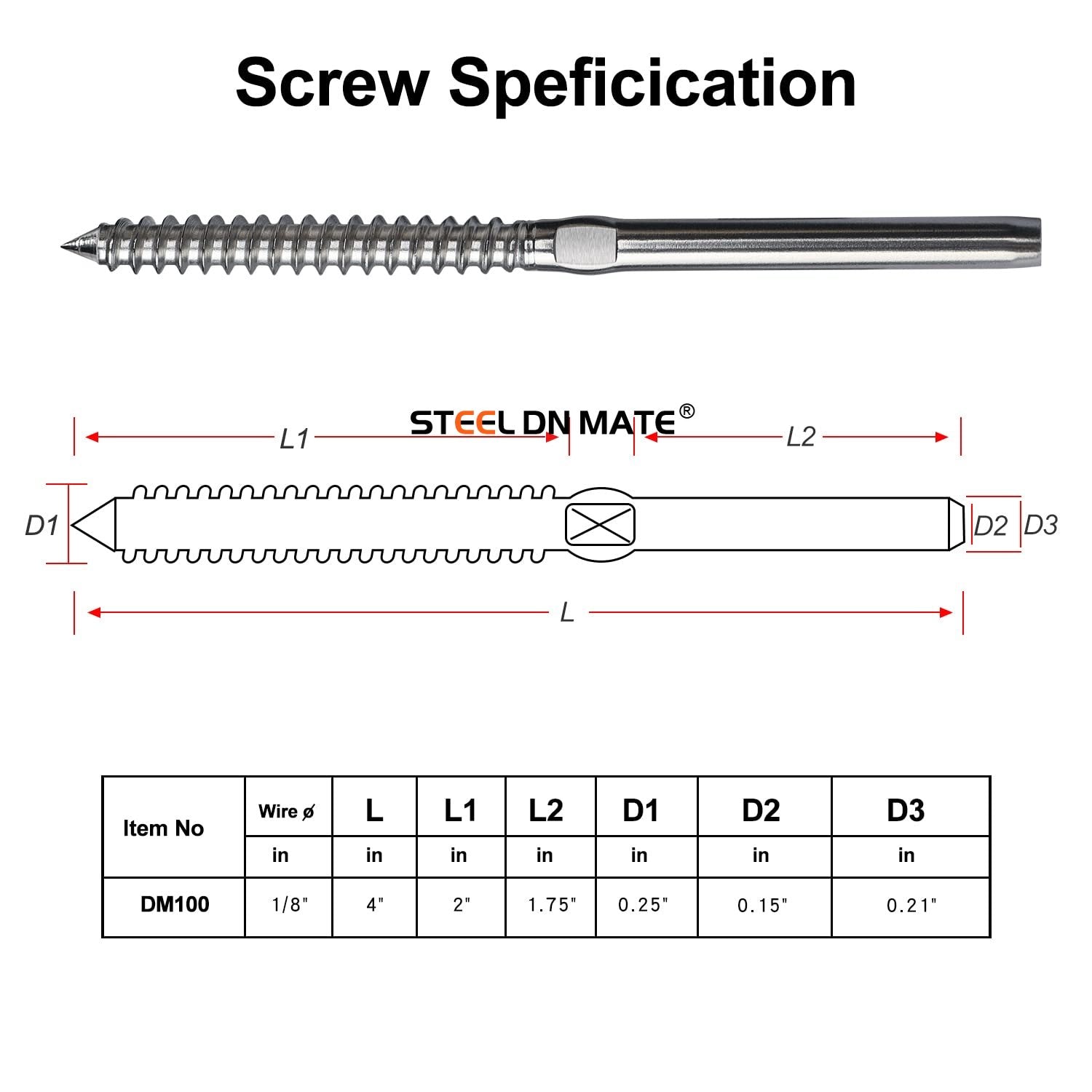 Screw Speficication

STEEL DN MATE®

L1

L2

D1

D2

D3

L

| Item No | Wire ø | L | L1 | L2 | D1 | D2 | D3 |
|---|---|---|---|---|---|---|---|
| | in | in | in | in | in | in | in |
| DM100 | 1/8" | 4" | 2" | 1.75" | 0.25" | 0.15" | 0.21" |